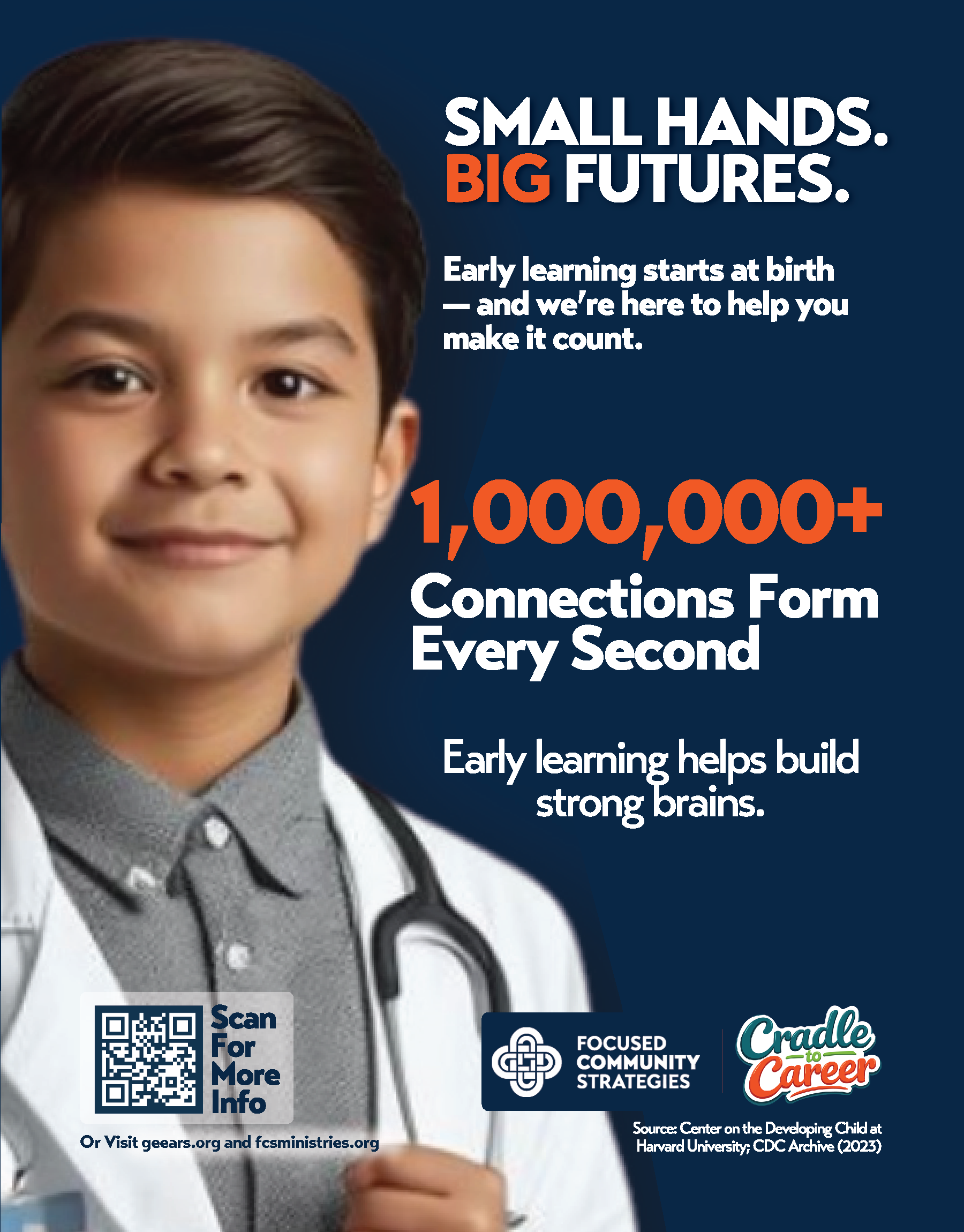 SMALL HANDS.
BIG FUTURES.

Early learning starts at birth — and we're here to help you make it count.

1,000,000+
Connections Form Every Second

Early learning helps build strong brains.

Scan For More Info

Or Visit geears.org and fcsministries.org

FOCUSED COMMUNITY STRATEGIES

Cradle to Career

Source: Center on the Developing Child at Harvard University; CDC Archive (2023)